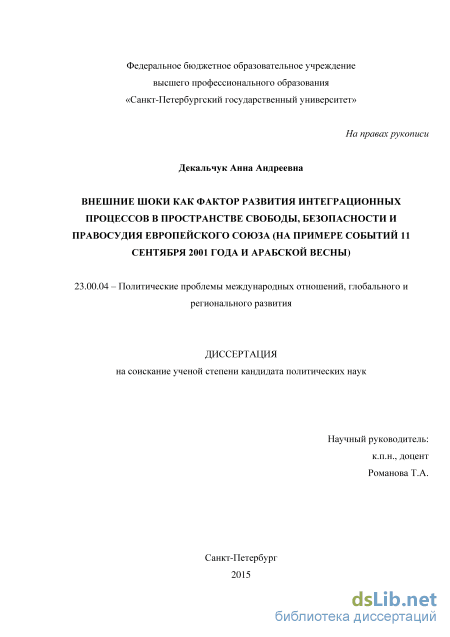 Федеральное бюджетное образовательное учреждение
высшего профессионального образования
«Санкт-Петербургский государственный университет»

На правах рукописи

Декальчук Анна Андреевна

ВНЕШНИЕ ШОКИ КАК ФАКТОР РАЗВИТИЯ ИНТЕГРАЦИОННЫХ ПРОЦЕССОВ В ПРОСТРАНСТВЕ СВОБОДЫ, БЕЗОПАСНОСТИ И ПРАВОСУДИЯ ЕВРОПЕЙСКОГО СОЮЗА (НА ПРИМЕРЕ СОБЫТИЙ 11 СЕНТЯБРЯ 2001 ГОДА И АРАБСКОЙ ВЕСНЫ)

23.00.04 – Политические проблемы международных отношений, глобального и регионального развития

ДИССЕРТАЦИЯ
на соискание ученой степени кандидата политических наук

Научный руководитель:
к.п.н., доцент
Романова Т.А.

Санкт-Петербург
2015

dsLib.net
библиотека диссертаций